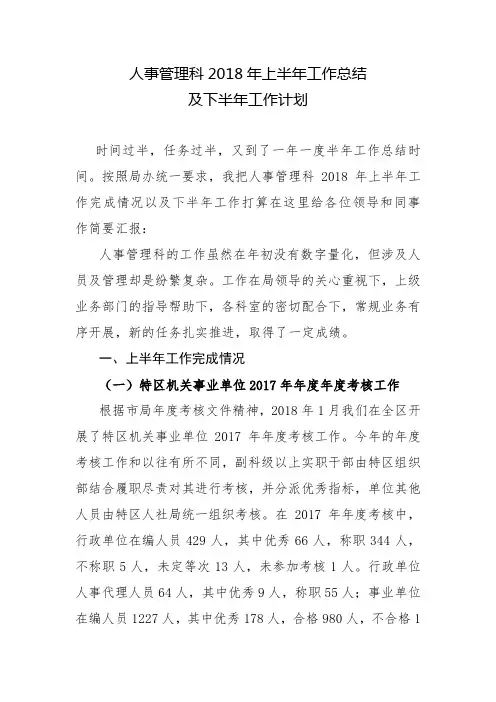 人事管理科 2018 年上半年工作总结
及下半年工作计划

时间过半，任务过半，又到了一年一度半年工作总结时间。按照局办统一要求，我把人事管理科 2018 年上半年工作完成情况以及下半年工作打算在这里给各位领导和同事作简要汇报：

人事管理科的工作虽然在年初没有数字量化，但涉及人员及管理却是纷繁复杂。工作在局领导的关心重视下，上级业务部门的指导帮助下，各科室的密切配合下，常规业务有序开展，新的任务扎实推进，取得了一定成绩。

一、上半年工作完成情况

（一）特区机关事业单位 2017 年年度年度考核工作

根据市局年度考核文件精神，2018 年 1 月我们在全区开展了特区机关事业单位 2017 年年度考核工作。今年的年度考核工作和以往有所不同，副科级以上实职干部由特区组织部结合履职尽责对其进行考核，并分派优秀指标，单位其他人员由特区人社局统一组织考核。在 2017 年年度考核中，行政单位在编人员 429 人，其中优秀 66 人，称职 344 人，不称职 5 人，未定等次 13 人，未参加考核 1 人。行政单位人事代理人员 64 人，其中优秀 9 人，称职 55 人；事业单位在编人员 1227 人，其中优秀 178 人，合格 980 人，不合格 1